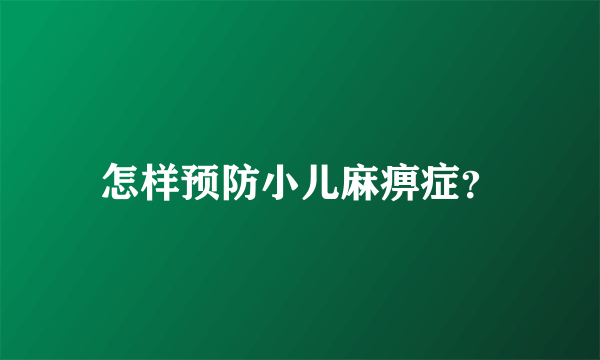 怎样预防小儿麻痹症?